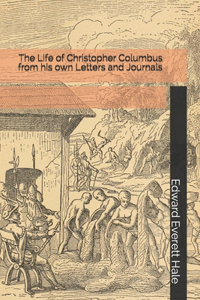 The Life of Christopher Columbus from his own Letters and Journals

Edward Everett Hale